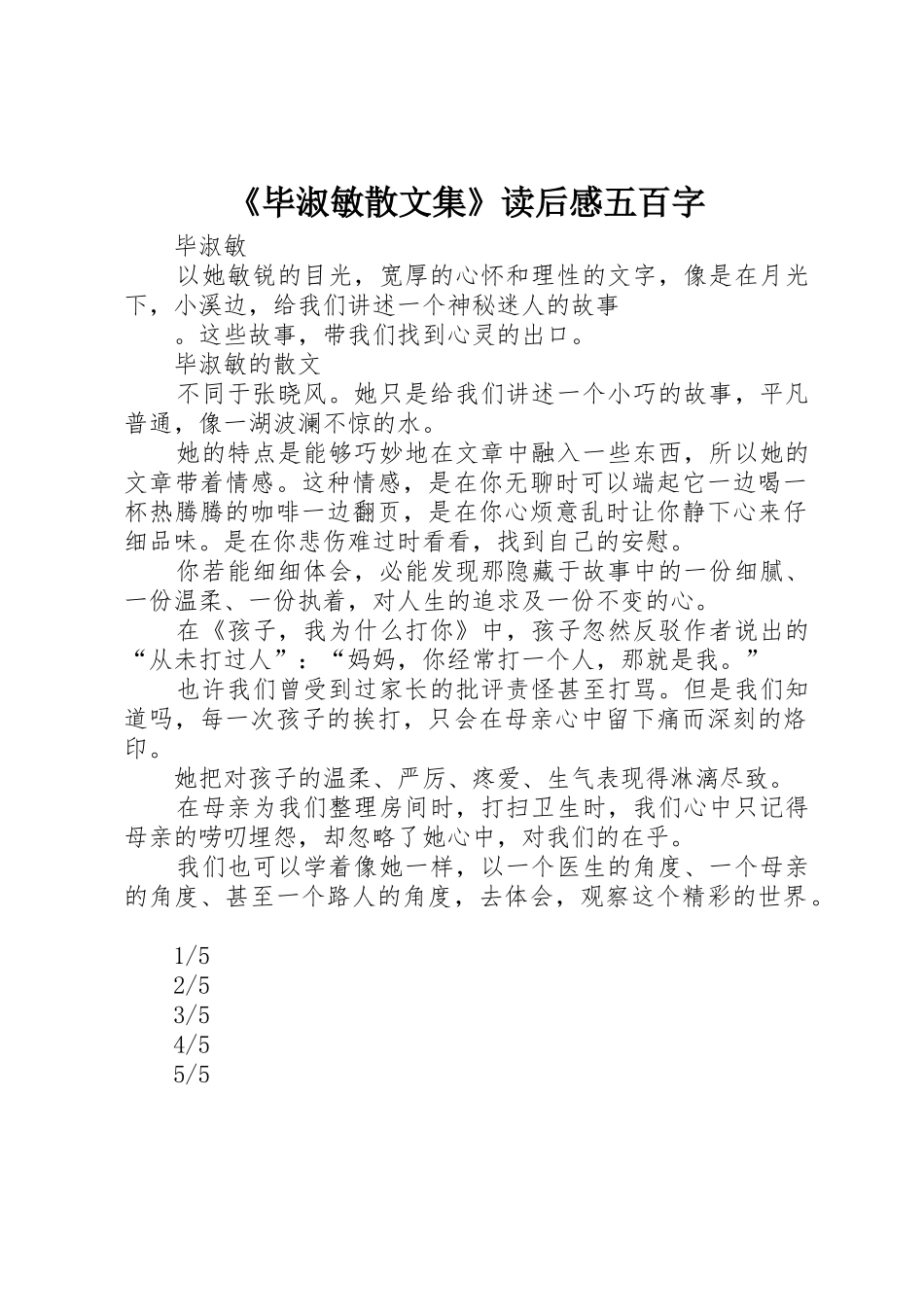 《毕淑敏散文集》读后感五百字

毕淑敏

以她敏锐的目光，宽厚的心怀和理性的文字，像是在月光下，小溪边，给我们讲述一个神秘迷人的故事

。这些故事，带我们找到心灵的出口。

毕淑敏的散文

不同于张晓风。她只是给我们讲述一个小巧的故事，平凡普通，像一湖波澜不惊的水。

她的特点是能够巧妙地在文章中融入一些东西，所以她的文章带着情感。这种情感，是在你无聊时可以端起它一边喝一杯热腾腾的咖啡一边翻页，是在你心烦意乱时让你静下心来仔细品味。是在你悲伤难过时看看，找到自己的安慰。

你若能细细体会，必能发现那隐藏于故事中的一份细腻、一份温柔、一份执着，对人生的追求及一份不变的心。

在《孩子，我为什么打你》中，孩子忽然反驳作者说出的“从未打过人”：“妈妈，你经常打一个人，那就是我。”

也许我们曾受到过家长的批评责怪甚至打骂。但是我们知道吗，每一次孩子的挨打，只会在母亲心中留下痛而深刻的烙印。

她把对孩子的温柔、严厉、疼爱、生气表现得淋漓尽致。

在母亲为我们整理房间时，打扫卫生时，我们心中只记得母亲的唠叨埋怨，却忽略了她心中，对我们的在乎。

我们也可以学着像她一样，以一个医生的角度、一个母亲的角度、甚至一个路人的角度，去体会，观察这个精彩的世界。

1/5
2/5
3/5
4/5
5/5